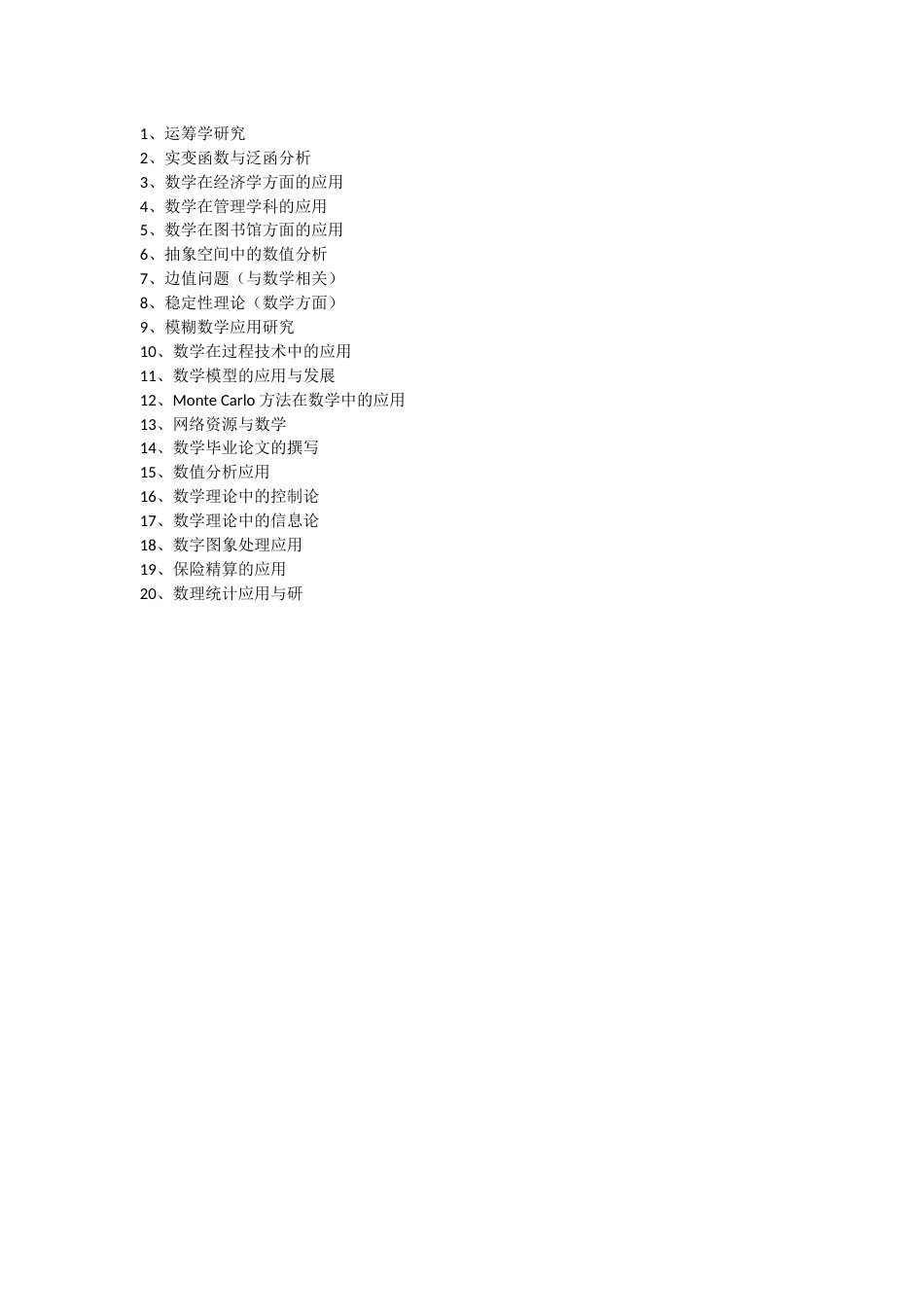 1、运筹学研究
2、实变函数与泛函分析
3、数学在经济学方面的应用
4、数学在管理学科的应用
5、数学在图书馆方面的应用
6、抽象空间中的数值分析
7、边值问题（与数学相关）
8、稳定性理论（数学方面）
9、模糊数学应用研究
10、数学在过程技术中的应用
11、数学模型的应用与发展
12、Monte Carlo 方法在数学中的应用
13、网络资源与数学
14、数学毕业论文的撰写
15、数值分析应用
16、数学理论中的控制论
17、数学理论中的信息论
18、数字图象处理应用
19、保险精算的应用
20、数理统计应用与研